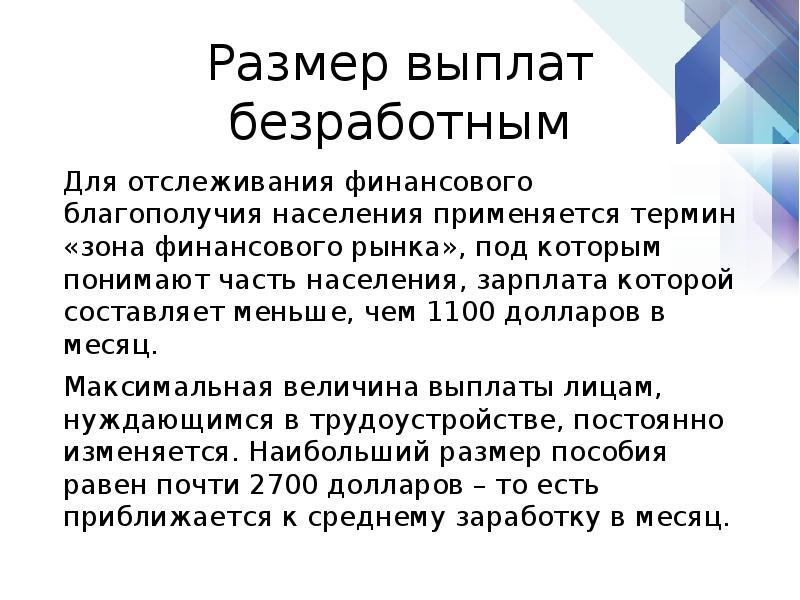 Размер выплат безработным

Для отслеживания финансового благополучия населения применяется термин «зона финансового рынка», под которым понимают часть населения, зарплата которой составляет меньше, чем 1100 долларов в месяц.

Максимальная величина выплаты лицам, нуждающимся в трудоустройстве, постоянно изменяется. Наибольший размер пособия равен почти 2700 долларов – то есть приближается к среднему заработку в месяц.